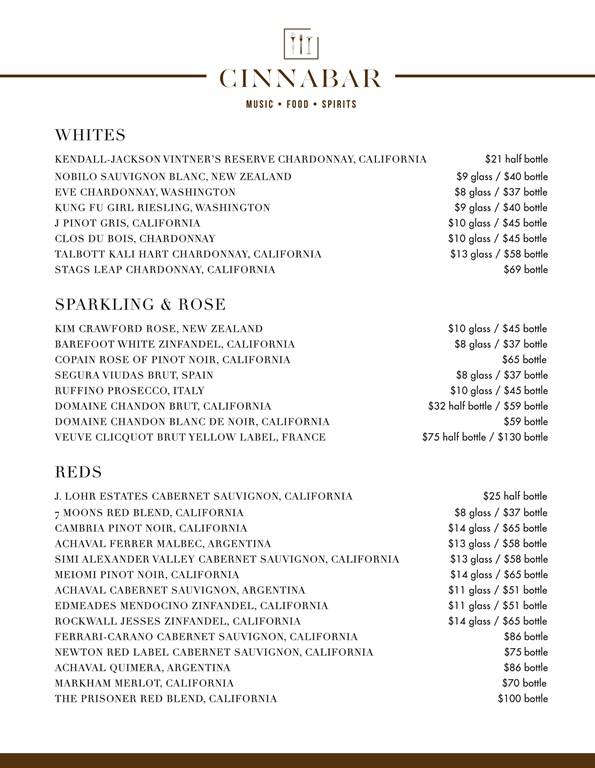 CINNABAR
MUSIC • FOOD • SPIRITS

WHITES

KENDALL-JACKSON VINTNER'S RESERVE CHARDONNAY, CALIFORNIA $21 half bottle
NOBILO SAUVIGNON BLANC, NEW ZEALAND $9 glass / $40 bottle
EVE CHARDONNAY, WASHINGTON $8 glass / $37 bottle
KUNG FU GIRL RIESLING, WASHINGTON $9 glass / $40 bottle
J PINOT GRIS, CALIFORNIA $10 glass / $45 bottle
CLOS DU BOIS, CHARDONNAY $10 glass / $45 bottle
TALBOTT KALI HART CHARDONNAY, CALIFORNIA $13 glass / $58 bottle
STAGS LEAP CHARDONNAY, CALIFORNIA $69 bottle

SPARKLING & ROSE

KIM CRAWFORD ROSE, NEW ZEALAND $10 glass / $45 bottle
BAREFOOT WHITE ZINFANDEL, CALIFORNIA $8 glass / $37 bottle
COPAIN ROSE OF PINOT NOIR, CALIFORNIA $65 bottle
SEGURA VIUDAS BRUT, SPAIN $8 glass / $37 bottle
RUFFINO PROSECCO, ITALY $10 glass / $45 bottle
DOMAINE CHANDON BRUT, CALIFORNIA $32 half bottle / $59 bottle
DOMAINE CHANDON BLANC DE NOIR, CALIFORNIA $59 bottle
VEUVE CLICQUOT BRUT YELLOW LABEL, FRANCE $75 half bottle / $130 bottle

REDS

J. LOHR ESTATES CABERNET SAUVIGNON, CALIFORNIA $25 half bottle
7 MOONS RED BLEND, CALIFORNIA $8 glass / $37 bottle
CAMBRIA PINOT NOIR, CALIFORNIA $14 glass / $65 bottle
ACHAVAL FERRER MALBEC, ARGENTINA $13 glass / $58 bottle
SIMI ALEXANDER VALLEY CABERNET SAUVIGNON, CALIFORNIA $13 glass / $58 bottle
MEIOMI PINOT NOIR, CALIFORNIA $14 glass / $65 bottle
ACHAVAL CABERNET SAUVIGNON, ARGENTINA $11 glass / $51 bottle
EDMEADES MENDOCINO ZINFANDEL, CALIFORNIA $11 glass / $51 bottle
ROCKWALL JESSES ZINFANDEL, CALIFORNIA $14 glass / $65 bottle
FERRARI-CARANO CABERNET SAUVIGNON, CALIFORNIA $86 bottle
NEWTON RED LABEL CABERNET SAUVIGNON, CALIFORNIA $75 bottle
ACHAVAL QUIMERA, ARGENTINA $86 bottle
MARKHAM MERLOT, CALIFORNIA $70 bottle
THE PRISONER RED BLEND, CALIFORNIA $100 bottle